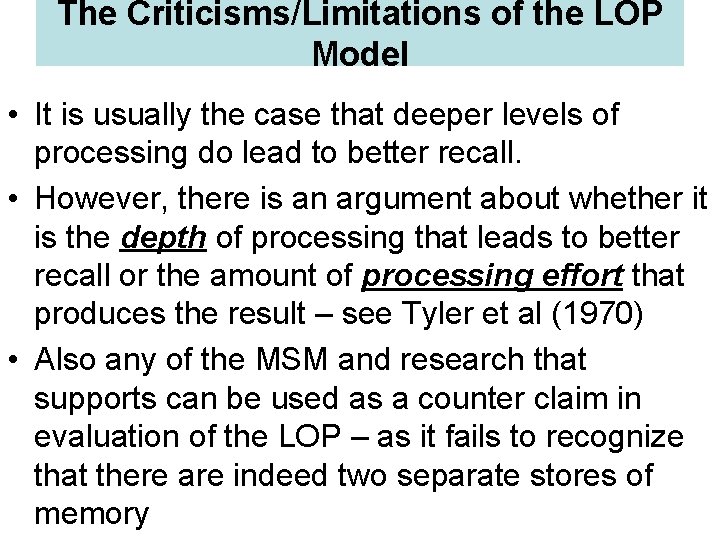 The Criticisms/Limitations of the LOP Model

• It is usually the case that deeper levels of processing do lead to better recall.
• However, there is an argument about whether it is the depth of processing that leads to better recall or the amount of processing effort that produces the result – see Tyler et al (1970)
• Also any of the MSM and research that supports can be used as a counter claim in evaluation of the LOP – as it fails to recognize that there are indeed two separate stores of memory